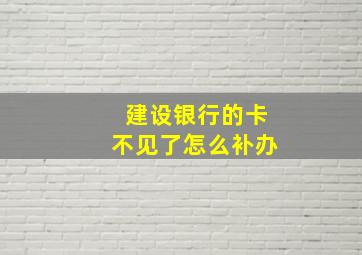 建设银行的卡
不见了怎么补办